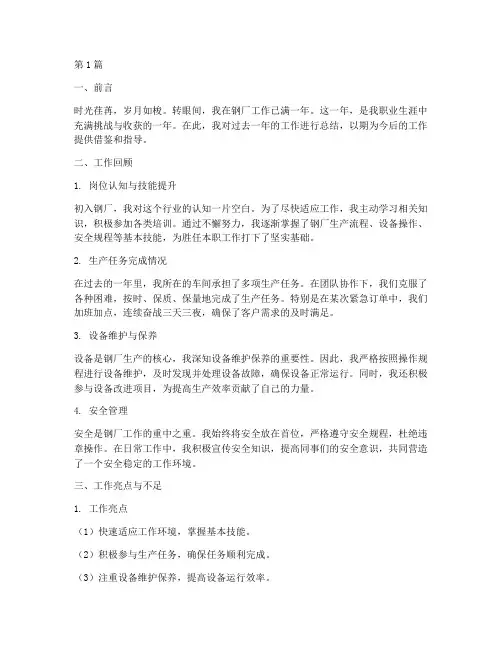 第1篇

一、前言

时光荏苒，岁月如梭。转眼间，我在钢厂工作已满一年。这一年，是我职业生涯中充满挑战与收获的一年。在此，我对过去一年的工作进行总结，以期为今后的工作提供借鉴和指导。

二、工作回顾

1. 岗位认知与技能提升

初入钢厂，我对这个行业的认知一片空白。为了尽快适应工作，我主动学习相关知识，积极参加各类培训。通过不懈努力，我逐渐掌握了钢厂生产流程、设备操作、安全规程等基本技能，为胜任本职工作打下了坚实基础。

2. 生产任务完成情况

在过去的一年里，我所在的车间承担了多项生产任务。在团队协作下，我们克服了各种困难，按时、保质、保量地完成了生产任务。特别是在某次紧急订单中，我们加班加点，连续奋战三天三夜，确保了客户需求的及时满足。

3. 设备维护与保养

设备是钢厂生产的核心，我深知设备维护保养的重要性。因此，我严格按照操作规程进行设备维护，及时发现并处理设备故障，确保设备正常运行。同时，我还积极参与设备改进项目，为提高生产效率贡献了自己的力量。

4. 安全管理

安全是钢厂工作的重中之重。我始终将安全放在首位，严格遵守安全规程，杜绝违章操作。在日常工作中，我积极宣传安全知识，提高同事们的安全意识，共同营造了一个安全稳定的工作环境。

三、工作亮点与不足

1. 工作亮点

（1）快速适应工作环境，掌握基本技能。

（2）积极参与生产任务，确保任务顺利完成。

（3）注重设备维护保养，提高设备运行效率。